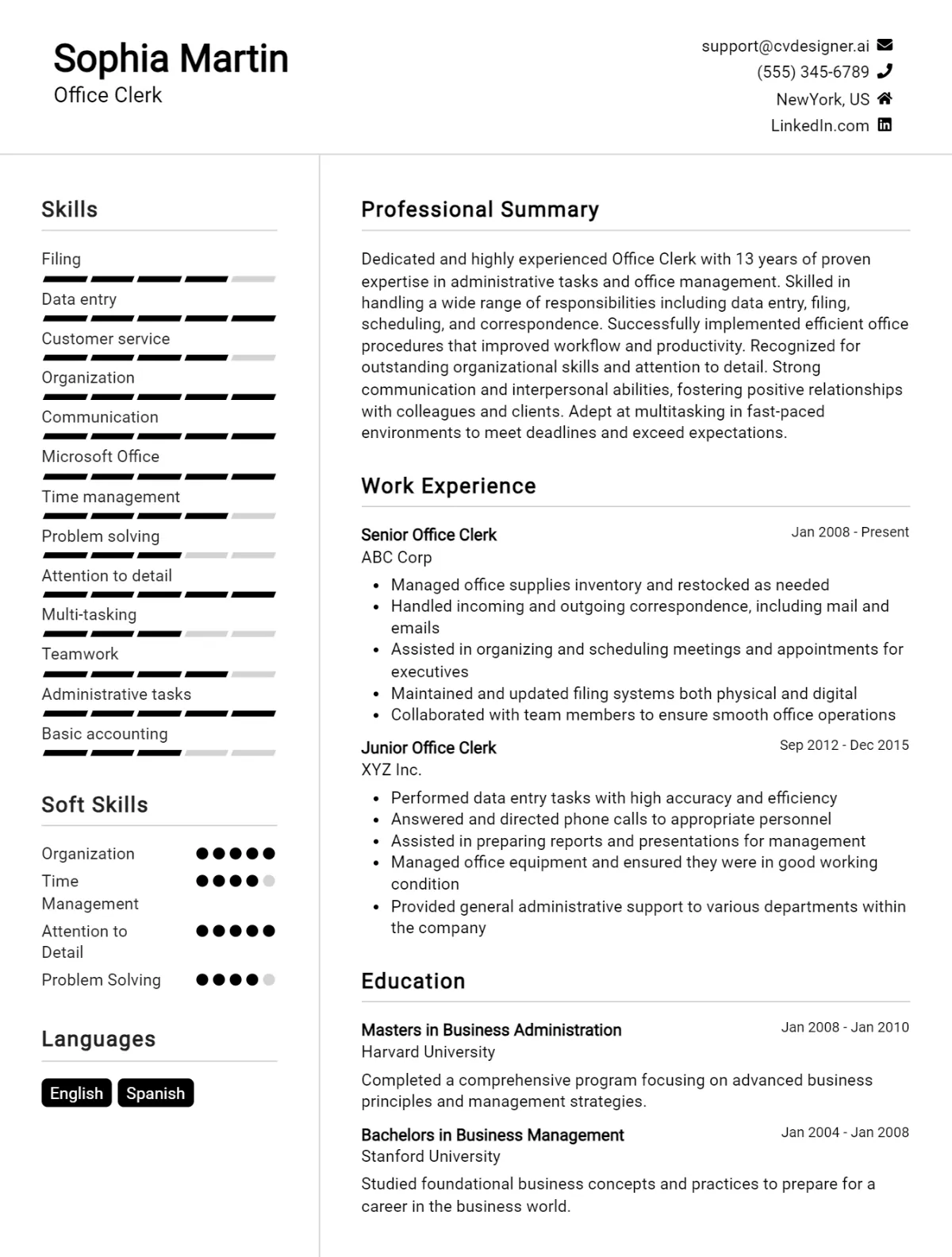 Sophia Martin
Office Clerk

support@cvdesigner.ai
(555) 345-6789
NewYork, US
LinkedIn.com

Skills

Filing
Data entry
Customer service
Organization
Communication
Microsoft Office
Time management
Problem solving
Attention to detail
Multi-tasking
Teamwork
Administrative tasks
Basic accounting

Soft Skills

Organization
Time Management
Attention to Detail
Problem Solving

Languages

English
Spanish

Professional Summary

Dedicated and highly experienced Office Clerk with 13 years of proven expertise in administrative tasks and office management. Skilled in handling a wide range of responsibilities including data entry, filing, scheduling, and correspondence. Successfully implemented efficient office procedures that improved workflow and productivity. Recognized for outstanding organizational skills and attention to detail. Strong communication and interpersonal abilities, fostering positive relationships with colleagues and clients. Adept at multitasking in fast-paced environments to meet deadlines and exceed expectations.

Work Experience

Senior Office Clerk
Jan 2008 - Present
ABC Corp
• Managed office supplies inventory and restocked as needed
• Handled incoming and outgoing correspondence, including mail and emails
• Assisted in organizing and scheduling meetings and appointments for executives
• Maintained and updated filing systems both physical and digital
• Collaborated with team members to ensure smooth office operations

Junior Office Clerk
Sep 2012 - Dec 2015
XYZ Inc.
• Performed data entry tasks with high accuracy and efficiency
• Answered and directed phone calls to appropriate personnel
• Assisted in preparing reports and presentations for management
• Managed office equipment and ensured they were in good working condition
• Provided general administrative support to various departments within the company

Education

Masters in Business Administration
Jan 2008 - Jan 2010
Harvard University
Completed a comprehensive program focusing on advanced business principles and management strategies.

Bachelors in Business Management
Jan 2004 - Jan 2008
Stanford University
Studied foundational business concepts and practices to prepare for a career in the business world.